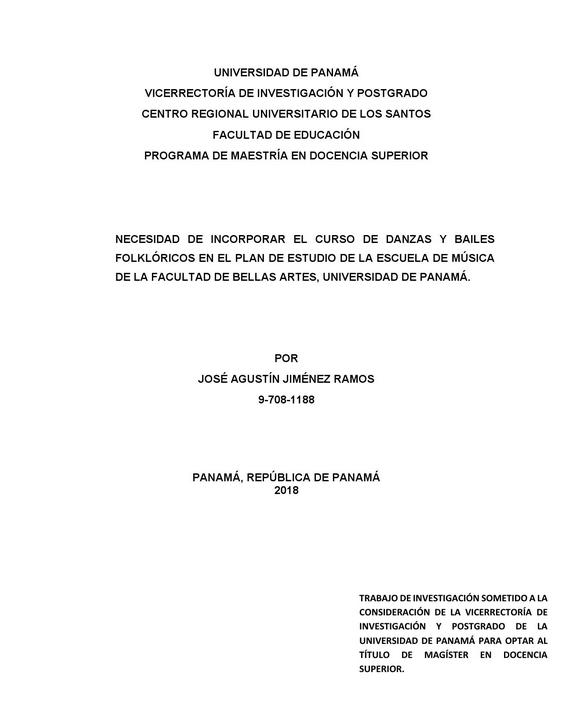 UNIVERSIDAD DE PANAMÁ
VICERRECTORÍA DE INVESTIGACIÓN Y POSTGRADO
CENTRO REGIONAL UNIVERSITARIO DE LOS SANTOS
FACULTAD DE EDUCACIÓN
PROGRAMA DE MAESTRÍA EN DOCENCIA SUPERIOR

NECESIDAD DE INCORPORAR EL CURSO DE DANZAS Y BAILES FOLKLÓRICOS EN EL PLAN DE ESTUDIO DE LA ESCUELA DE MÚSICA DE LA FACULTAD DE BELLAS ARTES, UNIVERSIDAD DE PANAMÁ.

POR
JOSÉ AGUSTÍN JIMÉNEZ RAMOS
9-708-1188

PANAMÁ, REPÚBLICA DE PANAMÁ
2018

TRABAJO DE INVESTIGACIÓN SOMETIDO A LA CONSIDERACIÓN DE LA VICERRECTORÍA DE INVESTIGACIÓN Y POSTGRADO DE LA UNIVERSIDAD DE PANAMÁ PARA OPTAR AL TÍTULO DE MAGÍSTER EN DOCENCIA SUPERIOR.